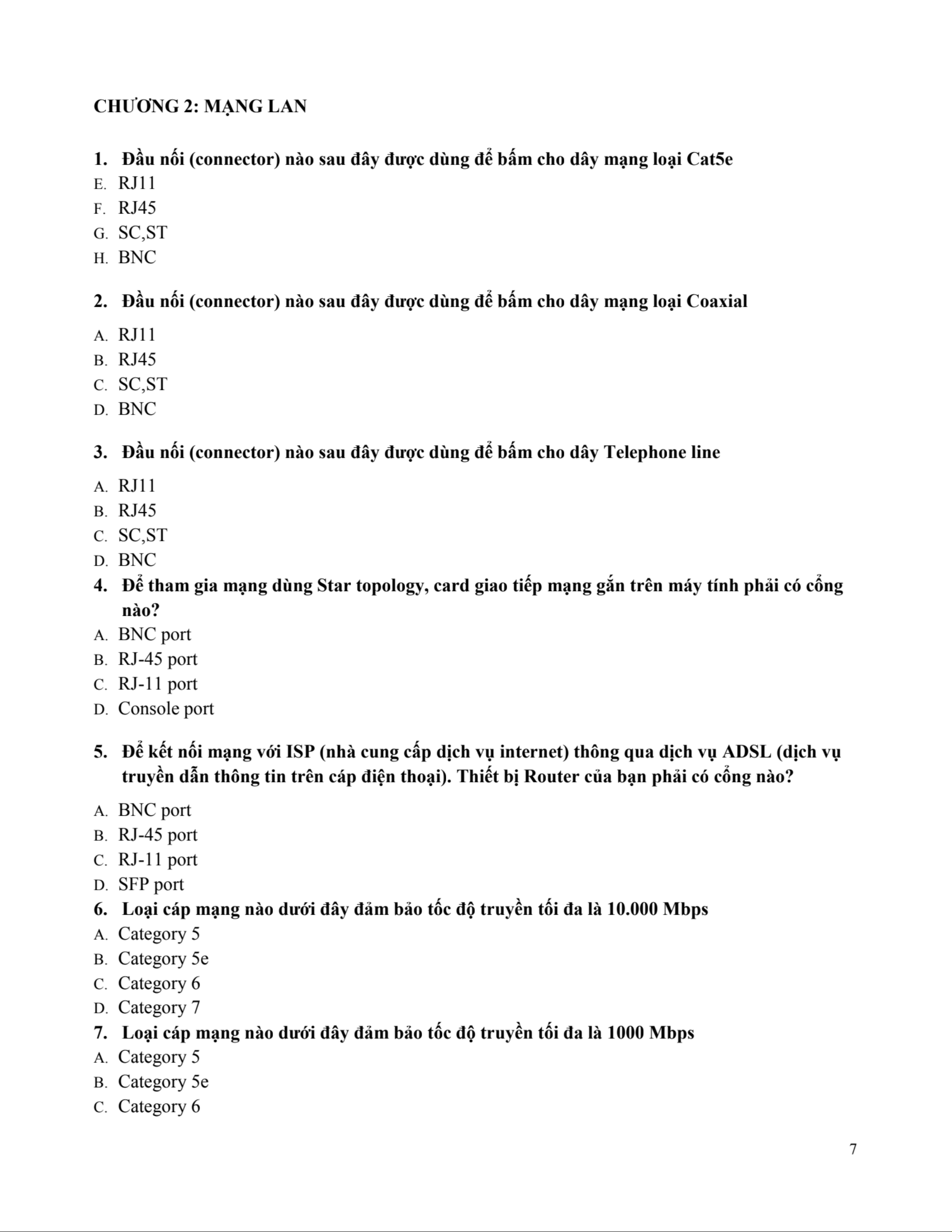 CHƯƠNG 2: MẠNG LAN

1. Đầu nối (connector) nào sau đây được dùng để bấm cho dây mạng loại Cat5e
E. RJ11
F. RJ45
G. SC,ST
H. BNC

2. Đầu nối (connector) nào sau đây được dùng để bấm cho dây mạng loại Coaxial
A. RJ11
B. RJ45
C. SC,ST
D. BNC

3. Đầu nối (connector) nào sau đây được dùng để bấm cho dây Telephone line
A. RJ11
B. RJ45
C. SC,ST
D. BNC

4. Để tham gia mạng dùng Star topology, card giao tiếp mạng gắn trên máy tính phải có cổng nào?
A. BNC port
B. RJ-45 port
C. RJ-11 port
D. Console port

5. Để kết nối mạng với ISP (nhà cung cấp dịch vụ internet) thông qua dịch vụ ADSL (dịch vụ truyền dẫn thông tin trên cáp điện thoại). Thiết bị Router của bạn phải có cổng nào?
A. BNC port
B. RJ-45 port
C. RJ-11 port
D. SFP port

6. Loại cáp mạng nào dưới đây đảm bảo tốc độ truyền tối đa là 10.000 Mbps
A. Category 5
B. Category 5e
C. Category 6
D. Category 7

7. Loại cáp mạng nào dưới đây đảm bảo tốc độ truyền tối đa là 1000 Mbps
A. Category 5
B. Category 5e
C. Category 6

7